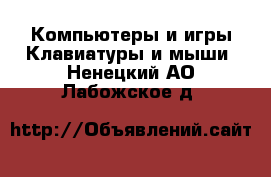 Компьютеры и игры
Клавиатуры и мыши
Ненецкий АО
Лабожское д

http://Объявлений.сайт